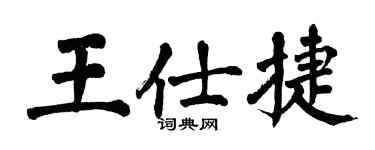 王仕捷

词典网